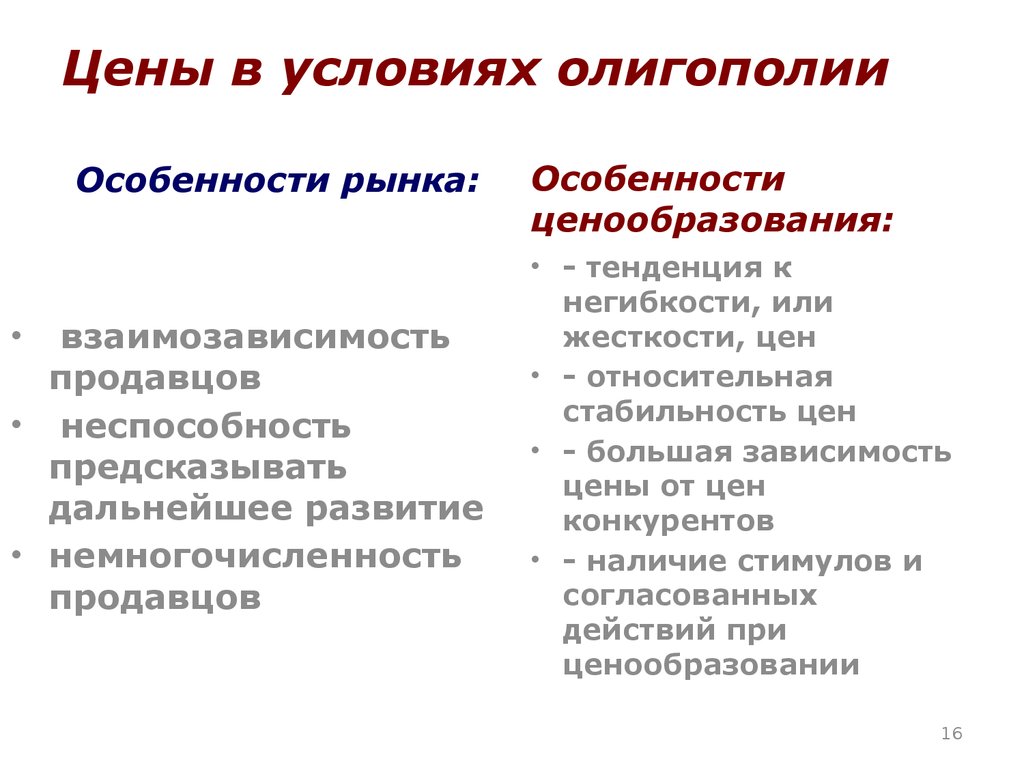 Цены в условиях олигополии

Особенности рынка:

• взаимозависимость продавцов
• неспособность предсказывать дальнейшее развитие
• немногочисленность продавцов

Особенности ценообразования:

• - тенденция к негибкости, или жесткости, цен
• - относительная стабильность цен
• - большая зависимость цены от цен конкурентов
• - наличие стимулов и согласованных действий при ценообразовании

16